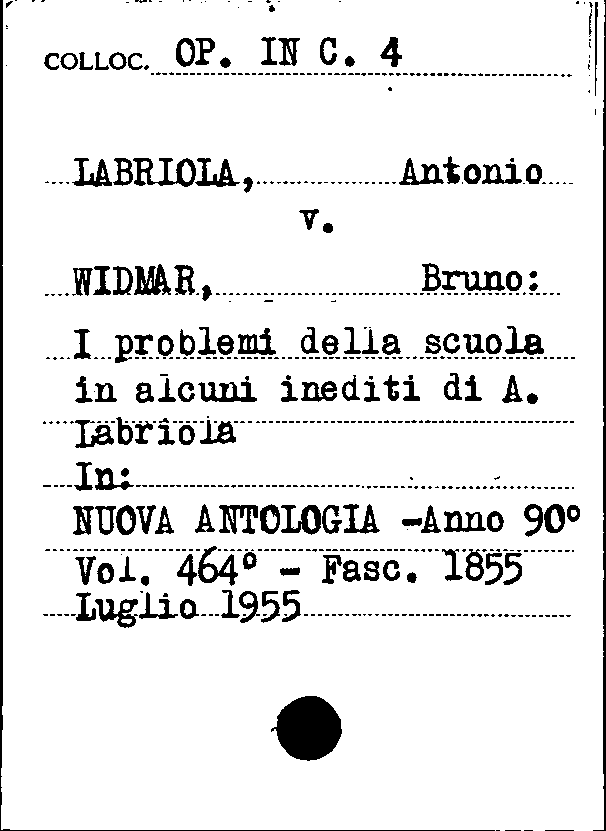 COLLOC. OP. IN C. 4

LABRIOLA, Antonio
v.
WIDMAR, Bruno:
I problemi della scuola in alcuni inediti di A. Labriola
In:
NUOVA ANTOLOGIA -Anno 90°
Vol. 464° - Fasc. 1855
Luglio 1955